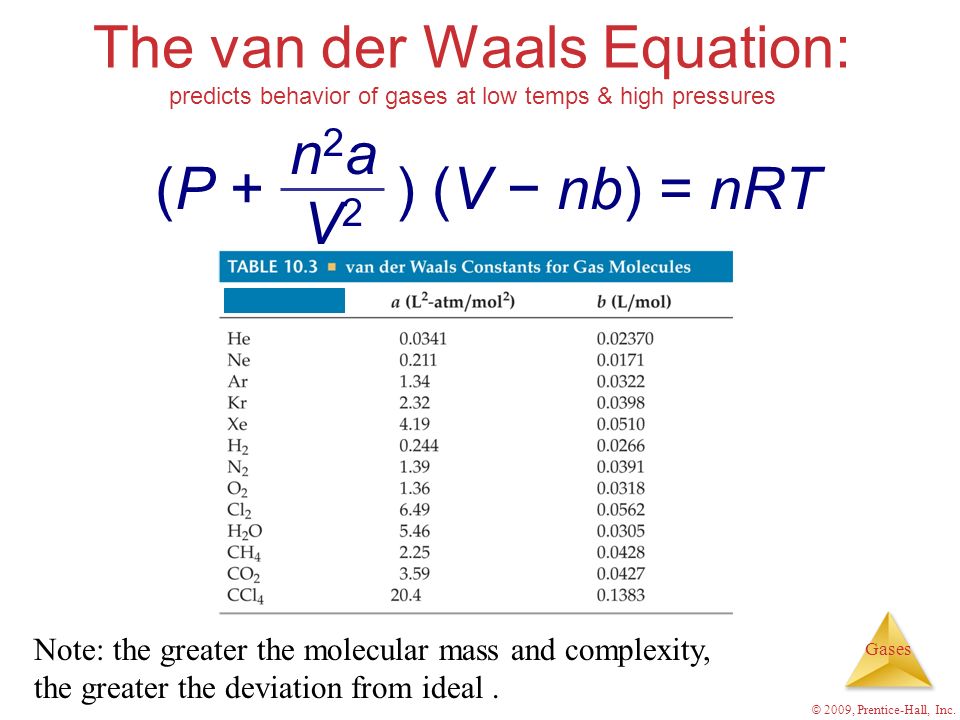 The van der Waals Equation:
predicts behavior of gases at low temps & high pressures

$(P + \frac{n^2a}{V^2})(V - nb) = nRT$

TABLE 10.3 ■ van der Waals Constants for Gas Molecules

| | $a$ ($L^2$-atm/$mol^2$) | $b$ (L/mol) |
|---|---|---|
| He | 0.0341 | 0.02370 |
| Ne | 0.211 | 0.0171 |
| Ar | 1.34 | 0.0322 |
| Kr | 2.32 | 0.0398 |
| Xe | 4.19 | 0.0510 |
| $H_2$ | 0.244 | 0.0266 |
| $N_2$ | 1.39 | 0.0391 |
| $O_2$ | 1.36 | 0.0318 |
| $Cl_2$ | 6.49 | 0.0562 |
| $H_2O$ | 5.46 | 0.0305 |
| $CH_4$ | 2.25 | 0.0428 |
| $CO_2$ | 3.59 | 0.0427 |
| $CCl_4$ | 20.4 | 0.1383 |

Note: the greater the molecular mass and complexity, the greater the deviation from ideal .

Gases

© 2009, Prentice-Hall, Inc.